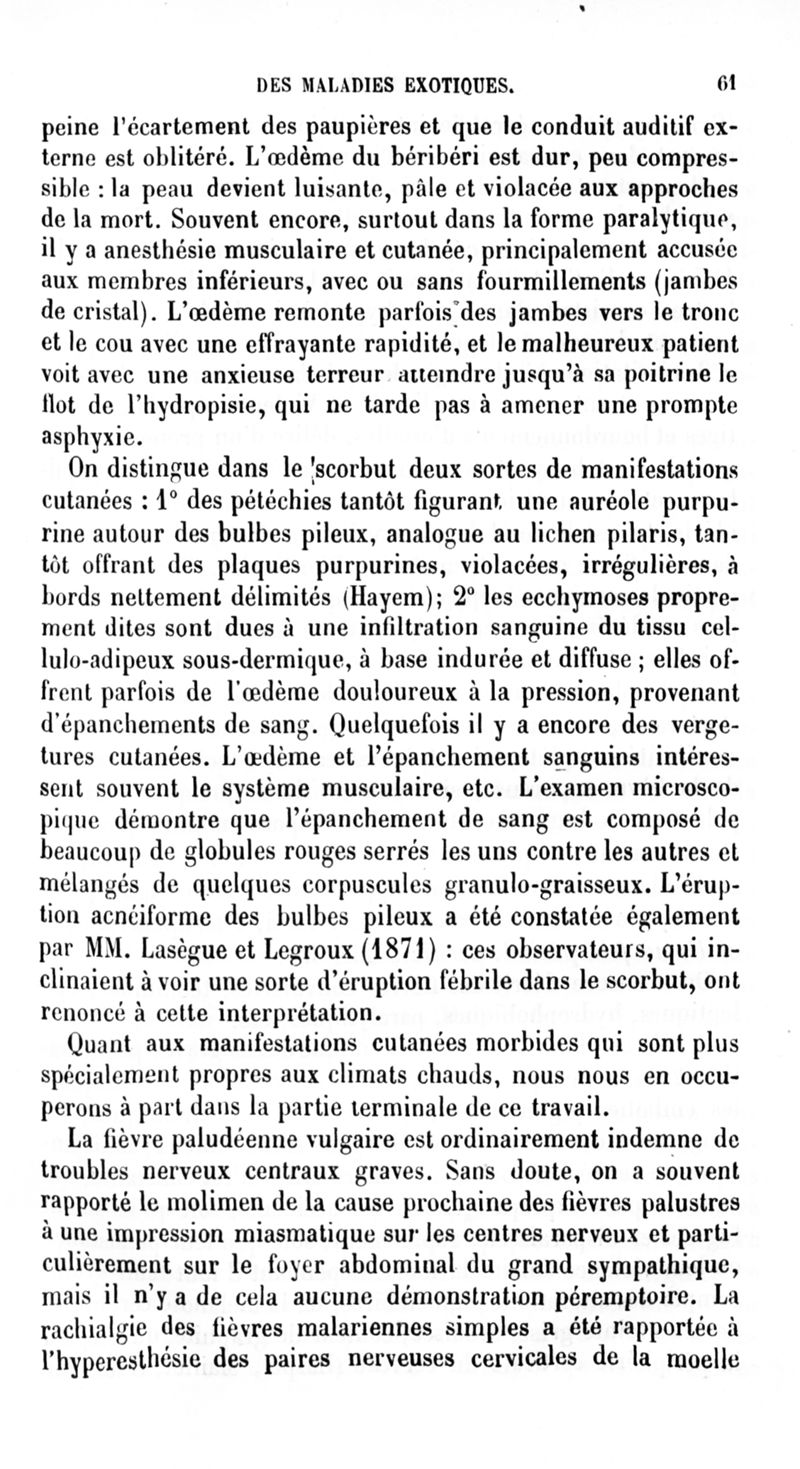 DES MALADIES EXOTIQUES. 61

peine l'écartement des paupières et que le conduit auditif externe est oblitéré. L'œdème du béribéri est dur, peu compressible : la peau devient luisante, pâle et violacée aux approches de la mort. Souvent encore, surtout dans la forme paralytique, il y a anesthésie musculaire et cutanée, principalement accusée aux membres inférieurs, avec ou sans fourmillements (jambes de cristal). L'œdème remonte parfois des jambes vers le tronc et le cou avec une effrayante rapidité, et le malheureux patient voit avec une anxieuse terreur atteindre jusqu'à sa poitrine le flot de l'hydropisie, qui ne tarde pas à amener une prompte asphyxie.

On distingue dans le scorbut deux sortes de manifestations cutanées : 1° des pétéchies tantôt figurant une auréole purpurine autour des bulbes pileux, analogue au lichen pilaris, tantôt offrant des plaques purpurines, violacées, irrégulières, à bords nettement délimités (Hayem); 2° les ecchymoses proprement dites sont dues à une infiltration sanguine du tissu cellulo-adipeux sous-dermique, à base indurée et diffuse ; elles offrent parfois de l'œdème douloureux à la pression, provenant d'épanchements de sang. Quelquefois il y a encore des vergetures cutanées. L'œdème et l'épanchement sanguins intéressent souvent le système musculaire, etc. L'examen microscopique démontre que l'épanchement de sang est composé de beaucoup de globules rouges serrés les uns contre les autres et mélangés de quelques corpuscules granulo-graisseux. L'éruption acnéiforme des bulbes pileux a été constatée également par MM. Lasègue et Legroux (1871) : ces observateurs, qui inclinaient à voir une sorte d'éruption fébrile dans le scorbut, ont renoncé à cette interprétation.

Quant aux manifestations cutanées morbides qui sont plus spécialement propres aux climats chauds, nous nous en occuperons à part dans la partie terminale de ce travail.

La fièvre paludéenne vulgaire est ordinairement indemne de troubles nerveux centraux graves. Sans doute, on a souvent rapporté le molimen de la cause prochaine des fièvres palustres à une impression miasmatique sur les centres nerveux et particulièrement sur le foyer abdominal du grand sympathique, mais il n'y a de cela aucune démonstration péremptoire. La rachialgie des fièvres malariennes simples a été rapportée à l'hyperesthésie des paires nerveuses cervicales de la moelle